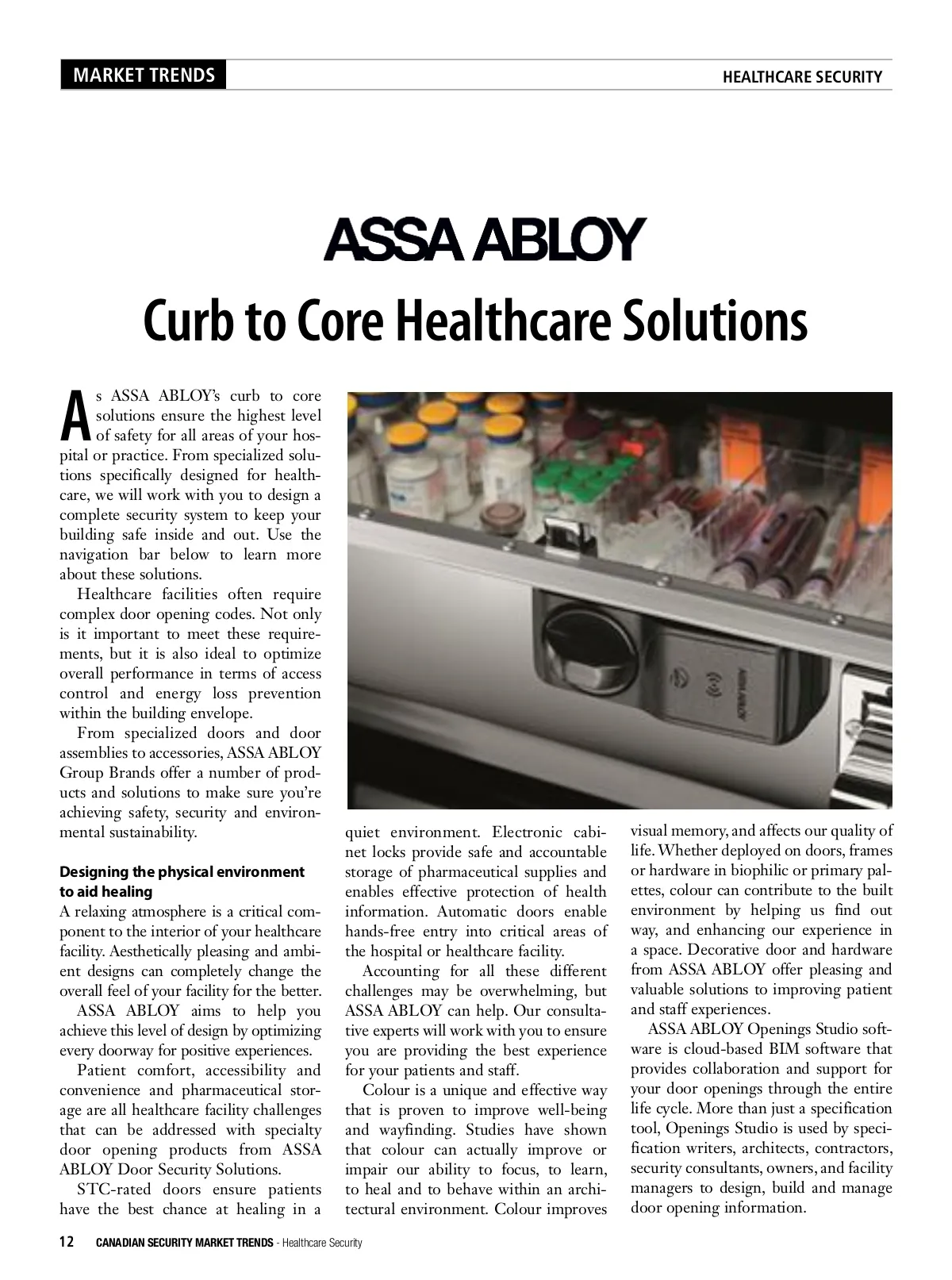 MARKET TRENDS

HEALTHCARE SECURITY

ASSA ABLOY

Curb to Core Healthcare Solutions

As ASSA ABLOY's curb to core solutions ensure the highest level of safety for all areas of your hospital or practice. From specialized solutions specifically designed for healthcare, we will work with you to design a complete security system to keep your building safe inside and out. Use the navigation bar below to learn more about these solutions.

Healthcare facilities often require complex door opening codes. Not only is it important to meet these requirements, but it is also ideal to optimize overall performance in terms of access control and energy loss prevention within the building envelope.

From specialized doors and door assemblies to accessories, ASSA ABLOY Group Brands offer a number of products and solutions to make sure you're achieving safety, security and environmental sustainability.

Designing the physical environment to aid healing

A relaxing atmosphere is a critical component to the interior of your healthcare facility. Aesthetically pleasing and ambient designs can completely change the overall feel of your facility for the better.

ASSA ABLOY aims to help you achieve this level of design by optimizing every doorway for positive experiences.

Patient comfort, accessibility and convenience and pharmaceutical storage are all healthcare facility challenges that can be addressed with specialty door opening products from ASSA ABLOY Door Security Solutions.

STC-rated doors ensure patients have the best chance at healing in a quiet environment. Electronic cabinet locks provide safe and accountable storage of pharmaceutical supplies and enables effective protection of health information. Automatic doors enable hands-free entry into critical areas of the hospital or healthcare facility.

Accounting for all these different challenges may be overwhelming, but ASSA ABLOY can help. Our consultative experts will work with you to ensure you are providing the best experience for your patients and staff.

Colour is a unique and effective way that is proven to improve well-being and wayfinding. Studies have shown that colour can actually improve or impair our ability to focus, to learn, to heal and to behave within an architectural environment. Colour improves visual memory, and affects our quality of life. Whether deployed on doors, frames or hardware in biophilic or primary palettes, colour can contribute to the built environment by helping us find out way, and enhancing our experience in a space. Decorative door and hardware from ASSA ABLOY offer pleasing and valuable solutions to improving patient and staff experiences.

ASSA ABLOY Openings Studio software is cloud-based BIM software that provides collaboration and support for your door openings through the entire life cycle. More than just a specification tool, Openings Studio is used by specification writers, architects, contractors, security consultants, owners, and facility managers to design, build and manage door opening information.

12 CANADIAN SECURITY MARKET TRENDS - Healthcare Security